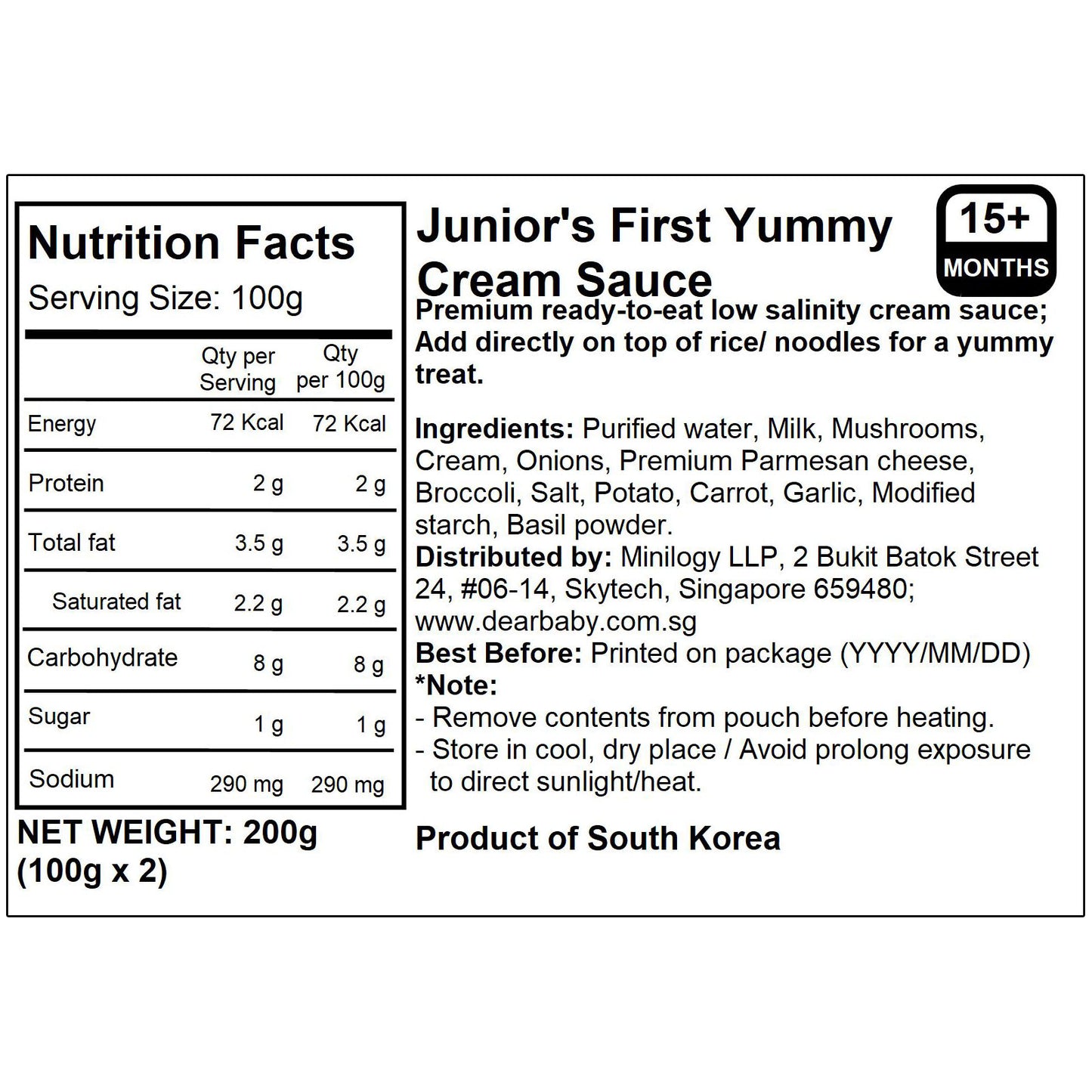 Nutrition Facts

Serving Size: 100g

|  | Qty per Serving | Qty per 100g |
|---|---|---|
| Energy | 72 Kcal | 72 Kcal |
| Protein | 2 g | 2 g |
| Total fat | 3.5 g | 3.5 g |
| Saturated fat | 2.2 g | 2.2 g |
| Carbohydrate | 8 g | 8 g |
| Sugar | 1 g | 1 g |
| Sodium | 290 mg | 290 mg |

NET WEIGHT: 200g
(100g x 2)

Junior's First Yummy Cream Sauce

15+
MONTHS

Premium ready-to-eat low salinity cream sauce; Add directly on top of rice/ noodles for a yummy treat.

Ingredients: Purified water, Milk, Mushrooms, Cream, Onions, Premium Parmesan cheese, Broccoli, Salt, Potato, Carrot, Garlic, Modified starch, Basil powder.
Distributed by: Minilogy LLP, 2 Bukit Batok Street 24, #06-14, Skytech, Singapore 659480; www.dearbaby.com.sg
Best Before: Printed on package (YYYY/MM/DD)
*Note:
- Remove contents from pouch before heating.
- Store in cool, dry place / Avoid prolong exposure to direct sunlight/heat.

Product of South Korea